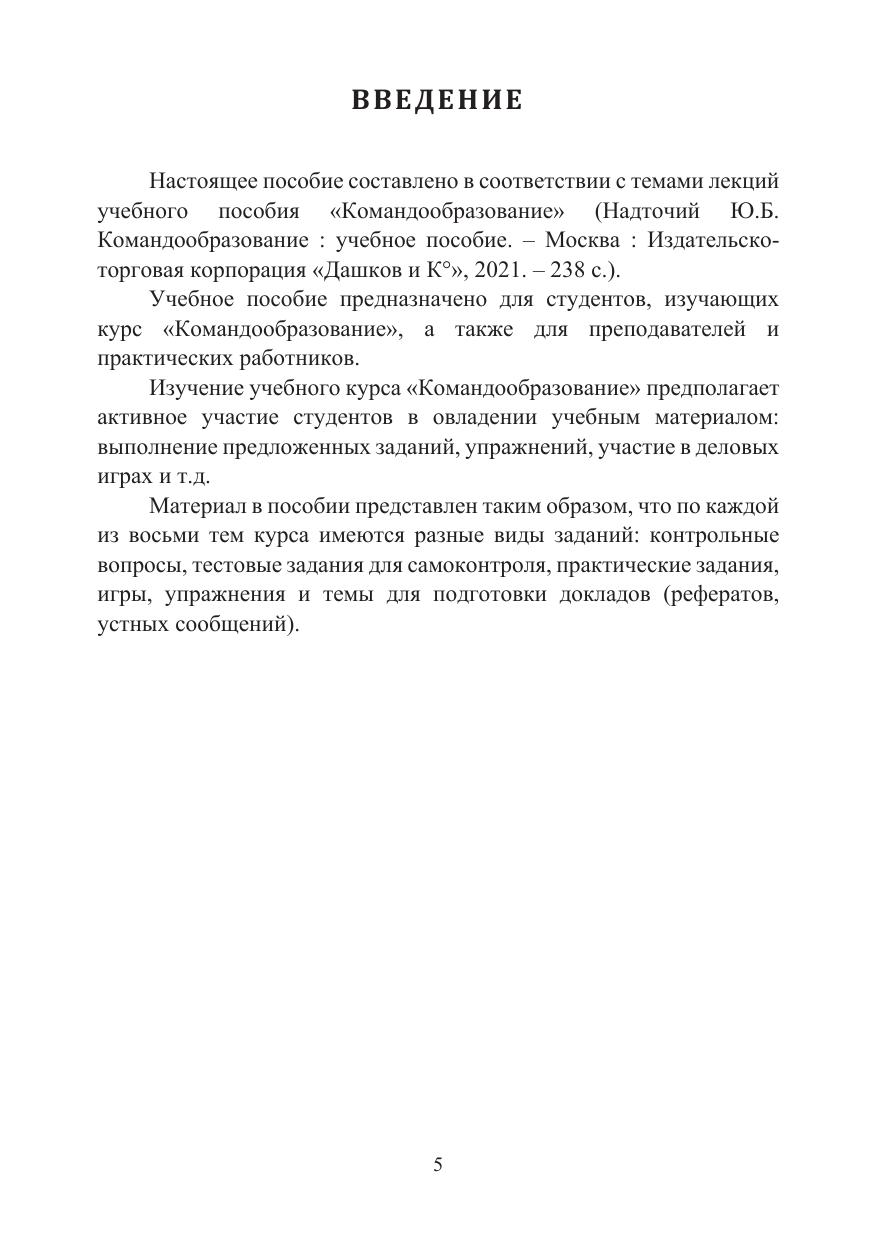 ВВЕДЕНИЕ

Настоящее пособие составлено в соответствии с темами лекций учебного пособия «Командообразование» (Надточий Ю.Б. Командообразование : учебное пособие. – Москва : Издательско-торговая корпорация «Дашков и К°», 2021. – 238 с.).

Учебное пособие предназначено для студентов, изучающих курс «Командообразование», а также для преподавателей и практических работников.

Изучение учебного курса «Командообразование» предполагает активное участие студентов в овладении учебным материалом: выполнение предложенных заданий, упражнений, участие в деловых играх и т.д.

Материал в пособии представлен таким образом, что по каждой из восьми тем курса имеются разные виды заданий: контрольные вопросы, тестовые задания для самоконтроля, практические задания, игры, упражнения и темы для подготовки докладов (рефератов, устных сообщений).

5